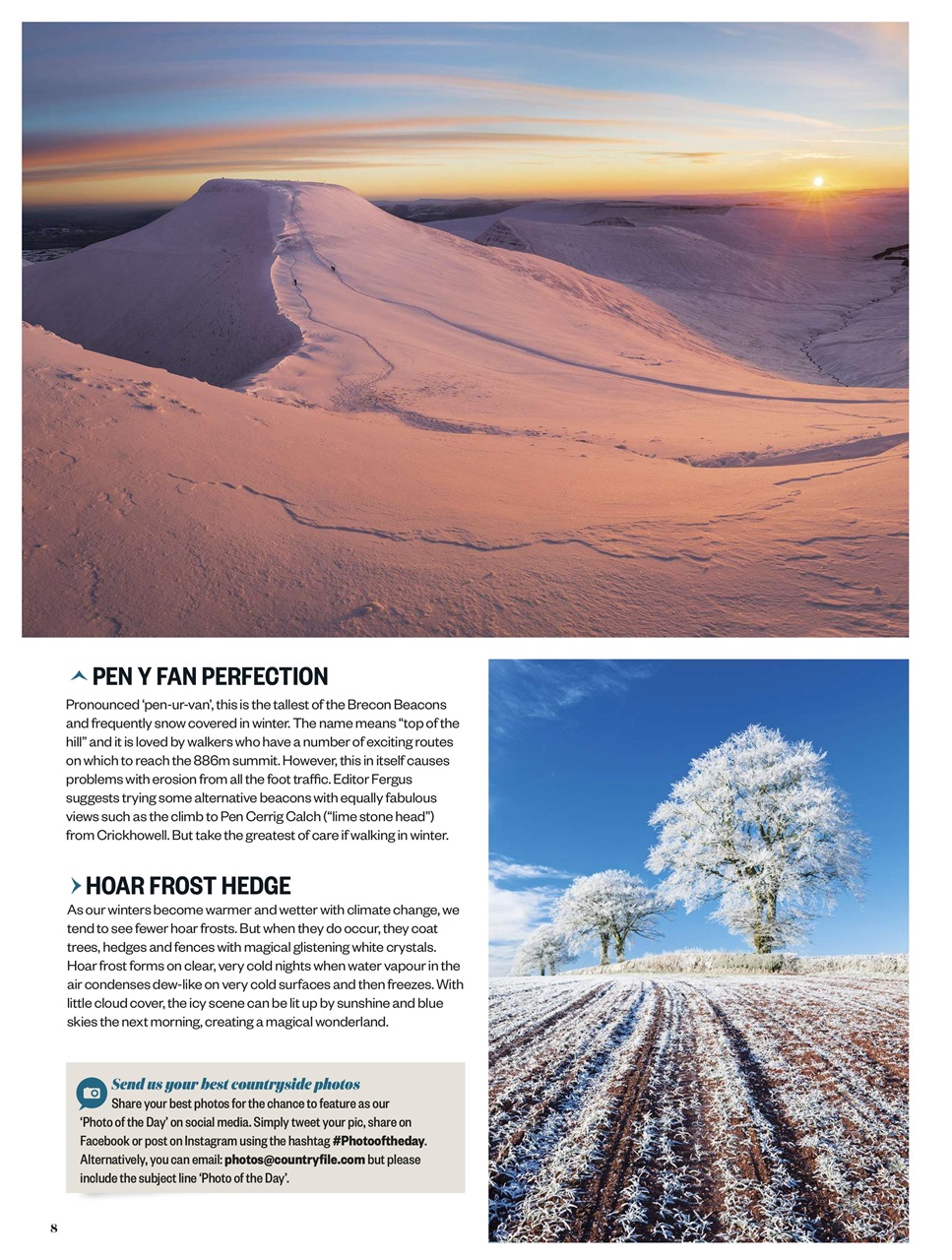 PEN Y FAN PERFECTION

Pronounced 'pen-ur-van', this is the tallest of the Brecon Beacons and frequently snow covered in winter. The name means "top of the hill" and it is loved by walkers who have a number of exciting routes on which to reach the 886m summit. However, this in itself causes problems with erosion from all the foot traffic. Editor Fergus suggests trying some alternative beacons with equally fabulous views such as the climb to Pen Cerrig Calch ("lime stone head") from Crickhowell. But take the greatest of care if walking in winter.

HOAR FROST HEDGE

As our winters become warmer and wetter with climate change, we tend to see fewer hoar frosts. But when they do occur, they coat trees, hedges and fences with magical glistening white crystals. Hoar frost forms on clear, very cold nights when water vapour in the air condenses dew-like on very cold surfaces and then freezes. With little cloud cover, the icy scene can be lit up by sunshine and blue skies the next morning, creating a magical wonderland.

Send us your best countryside photos

Share your best photos for the chance to feature as our 'Photo of the Day' on social media. Simply tweet your pic, share on Facebook or post on Instagram using the hashtag #Photooftheday. Alternatively, you can email: photos@countryfile.com but please include the subject line 'Photo of the Day'.

8